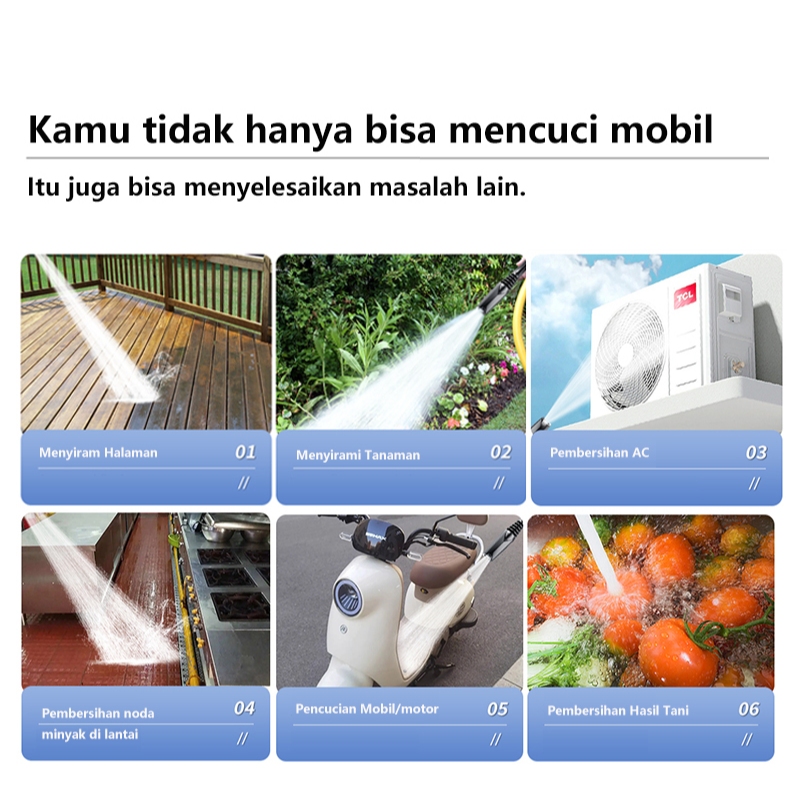 Kamu tidak hanya bisa mencuci mobil

Itu juga bisa menyelesaikan masalah lain.

TCL

Menyiram Halaman 01 //

Menyirami Tanaman 02 //

Pembersihan AC 03 //

Pembersihan noda minyak di lantai 04 //

Pencucian Mobil/motor 05 //

Pembersihan Hasil Tani 06 //